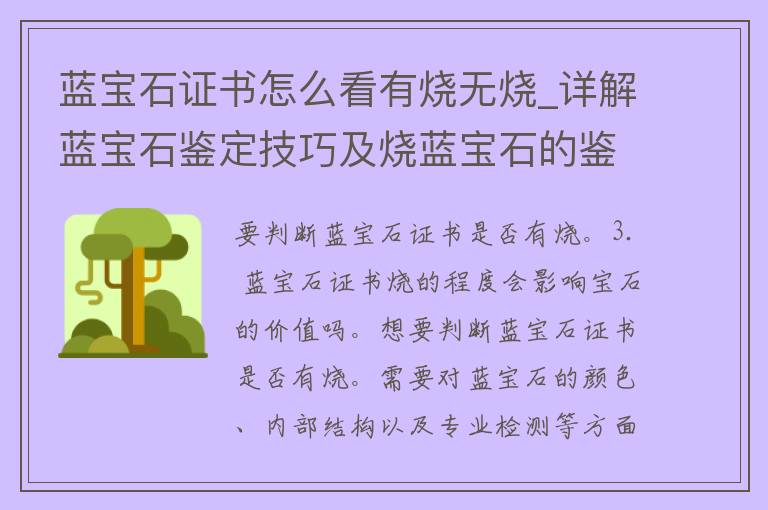 蓝宝石证书怎么看有烧无烧_详解蓝宝石鉴定技巧及烧蓝宝石的鉴

要判断蓝宝石证书是否有烧。3. 蓝宝石证书烧的程度会影响宝石的价值吗。想要判断蓝宝石证书是否有烧。需要对蓝宝石的颜色、内部结构以及专业检测等方面